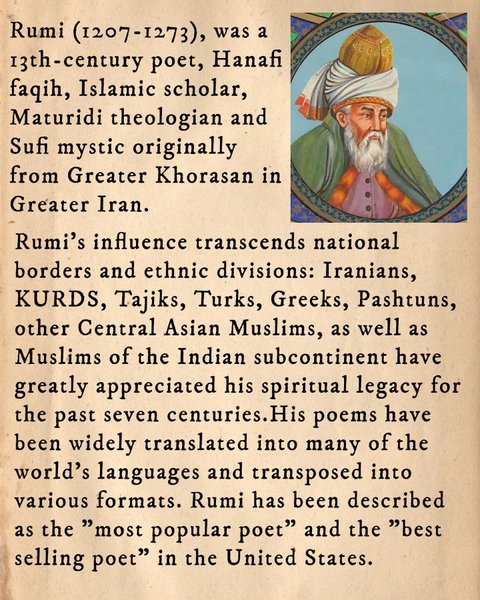 Rumi (1207-1273), was a 13th-century poet, Hanafi faqih, Islamic scholar, Maturidi theologian and Sufi mystic originally from Greater Khorasan in Greater Iran.

Rumi's influence transcends national borders and ethnic divisions: Iranians, KURDS, Tajiks, Turks, Greeks, Pashtuns, other Central Asian Muslims, as well as Muslims of the Indian subcontinent have greatly appreciated his spiritual legacy for the past seven centuries.His poems have been widely translated into many of the world's languages and transposed into various formats. Rumi has been described as the "most popular poet" and the "best selling poet" in the United States.